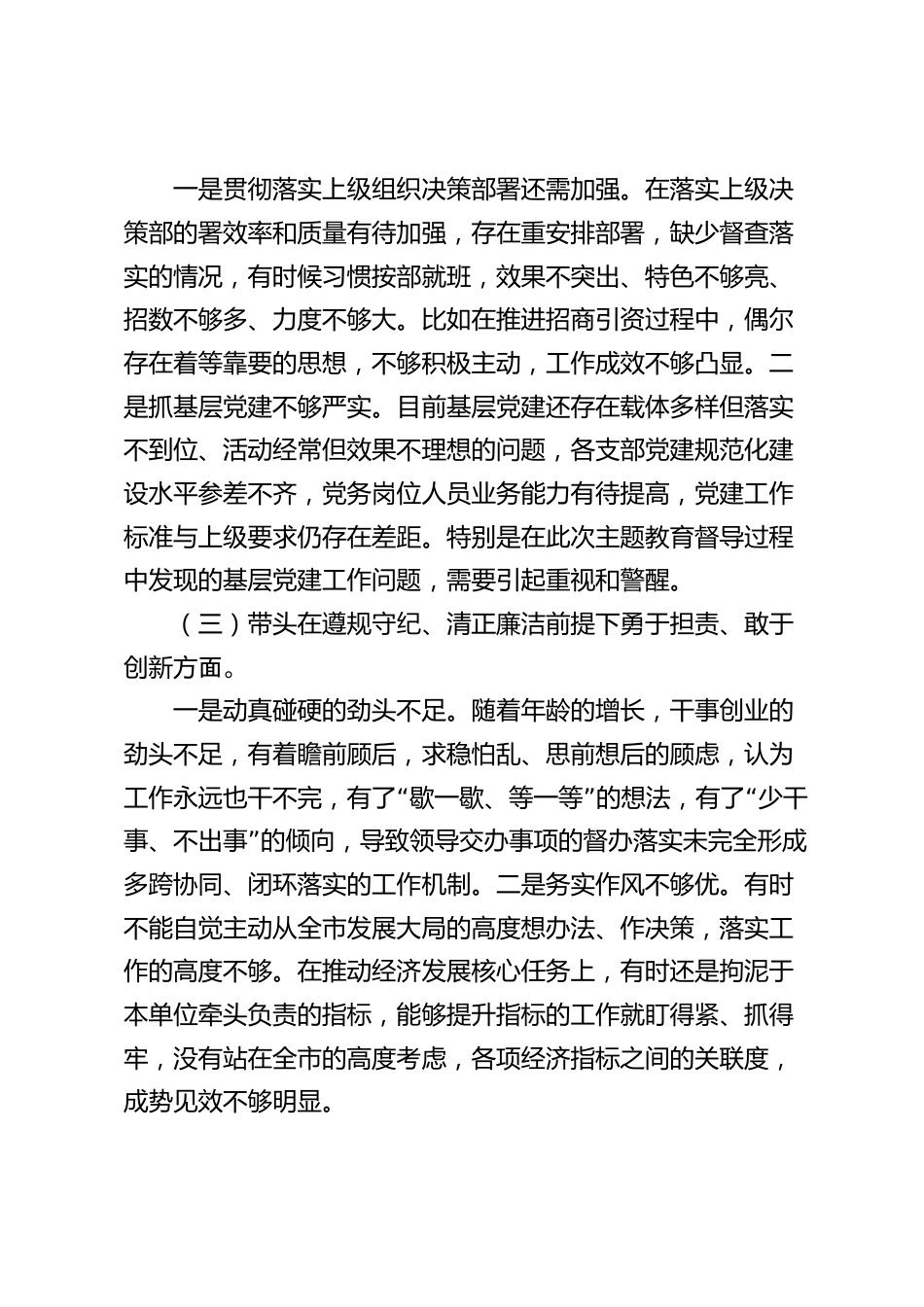 一是贯彻落实上级组织决策部署还需加强。在落实上级决策部的署效率和质量有待加强，存在重安排部署，缺少督查落实的情况，有时候习惯按部就班，效果不突出、特色不够亮、招数不够多、力度不够大。比如在推进招商引资过程中，偶尔存在着等靠要的思想，不够积极主动，工作成效不够凸显。二是抓基层党建不够严实。目前基层党建还存在载体多样但落实不到位、活动经常但效果不理想的问题，各支部党建规范化建设水平参差不齐，党务岗位人员业务能力有待提高，党建工作标准与上级要求仍存在差距。特别是在此次主题教育督导过程中发现的基层党建工作问题，需要引起重视和警醒。

（三）带头在遵规守纪、清正廉洁前提下勇于担责、敢于创新方面。

一是动真碰硬的劲头不足。随着年龄的增长，干事创业的劲头不足，有着瞻前顾后，求稳怕乱、思前想后的顾虑，认为工作永远也干不完，有了“歇一歇、等一等”的想法，有了“少干事、不出事”的倾向，导致领导交办事项的督办落实未完全形成多跨协同、闭环落实的工作机制。二是务实作风不够优。有时不能自觉主动从全市发展大局的高度想办法、作决策，落实工作的高度不够。在推动经济发展核心任务上，有时还是拘泥于本单位牵头负责的指标，能够提升指标的工作就盯得紧、抓得牢，没有站在全市的高度考虑，各项经济指标之间的关联度，成势见效不够明显。